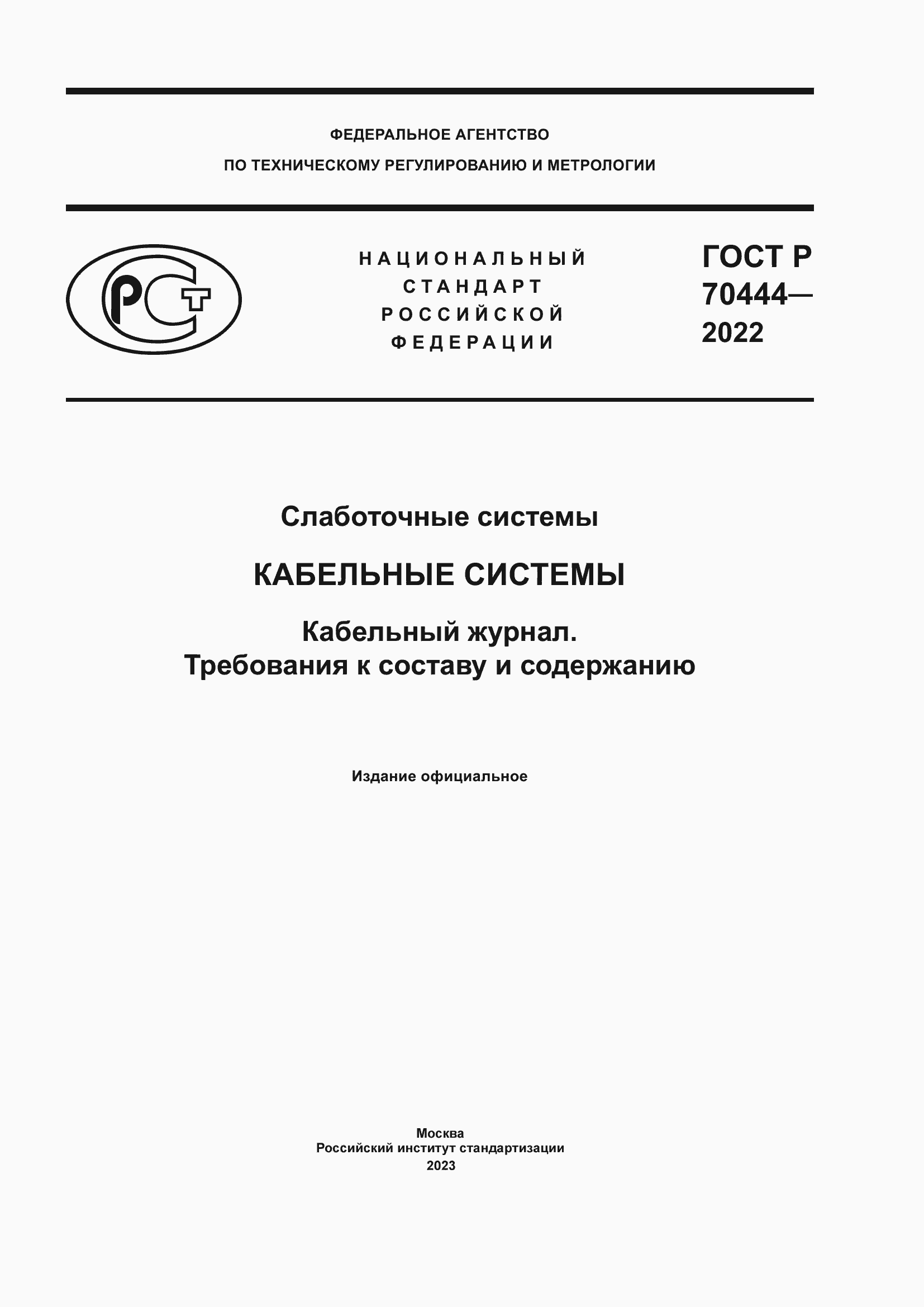 ФЕДЕРАЛЬНОЕ АГЕНТСТВО
ПО ТЕХНИЧЕСКОМУ РЕГУЛИРОВАНИЮ И МЕТРОЛОГИИ

РСТ

НАЦИОНАЛЬНЫЙ
СТАНДАРТ
РОССИЙСКОЙ
ФЕДЕРАЦИИ

ГОСТ Р
70444—
2022

Слаботочные системы

КАБЕЛЬНЫЕ СИСТЕМЫ

Кабельный журнал.
Требования к составу и содержанию

Издание официальное

Москва
Российский институт стандартизации
2023